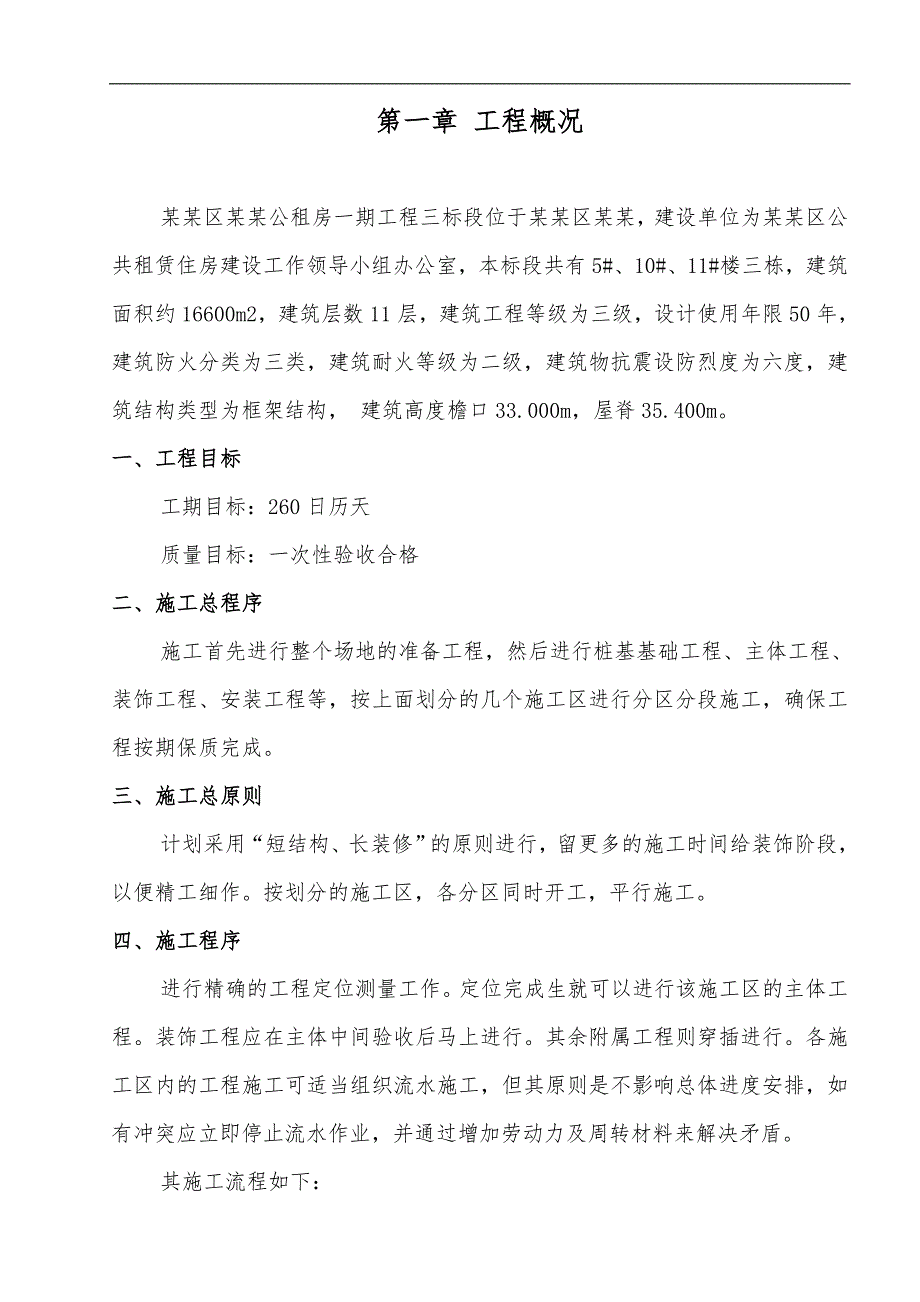 第一章 工程概况

某某区某某公租房一期工程三标段位于某某区某某，建设单位为某某区公共租赁住房建设工作领导小组办公室，本标段共有 5#、10#、11#楼三栋，建筑面积约 16600m2，建筑层数 11 层，建筑工程等级为三级，设计使用年限 50 年，建筑防火分类为三类，建筑耐火等级为二级，建筑物抗震设防烈度为六度，建筑结构类型为框架结构， 建筑高度檐口 33.000m，屋脊 35.400m。

一、工程目标

工期目标：260 日历天

质量目标：一次性验收合格

二、施工总程序

施工首先进行整个场地的准备工程，然后进行桩基基础工程、主体工程、装饰工程、安装工程等，按上面划分的几个施工区进行分区分段施工，确保工程按期保质完成。

三、施工总原则

计划采用“短结构、长装修”的原则进行，留更多的施工时间给装饰阶段，以便精工细作。按划分的施工区，各分区同时开工，平行施工。

四、施工程序

进行精确的工程定位测量工作。定位完成生就可以进行该施工区的主体工程。装饰工程应在主体中间验收后马上进行。其余附属工程则穿插进行。各施工区内的工程施工可适当组织流水施工，但其原则是不影响总体进度安排，如有冲突应立即停止流水作业，并通过增加劳动力及周转材料来解决矛盾。

其施工流程如下：